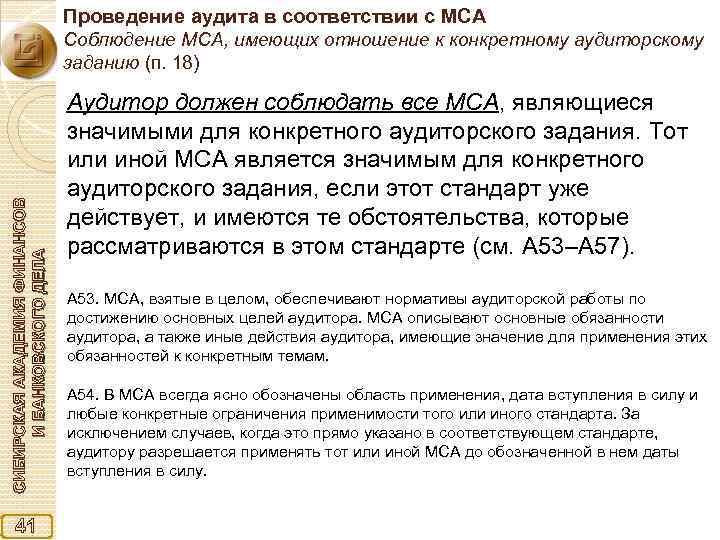 Проведение аудита в соответствии с МСА
Соблюдение МСА, имеющих отношение к конкретному аудиторскому заданию (п. 18)

Аудитор должен соблюдать все МСА, являющиеся значимыми для конкретного аудиторского задания. Тот или иной МСА является значимым для конкретного аудиторского задания, если этот стандарт уже действует, и имеются те обстоятельства, которые рассматриваются в этом стандарте (см. А53–А57).

А53. МСА, взятые в целом, обеспечивают нормативы аудиторской работы по достижению основных целей аудитора. МСА описывают основные обязанности аудитора, а также иные действия аудитора, имеющие значение для применения этих обязанностей к конкретным темам.

А54. В МСА всегда ясно обозначены область применения, дата вступления в силу и любые конкретные ограничения применимости того или иного стандарта. За исключением случаев, когда это прямо указано в соответствующем стандарте, аудитору разрешается применять тот или иной МСА до обозначенной в нем даты вступления в силу.

СИБИРСКАЯ АКАДЕМИЯ ФИНАНСОВ И БАНКОВСКОГО ДЕЛА

41